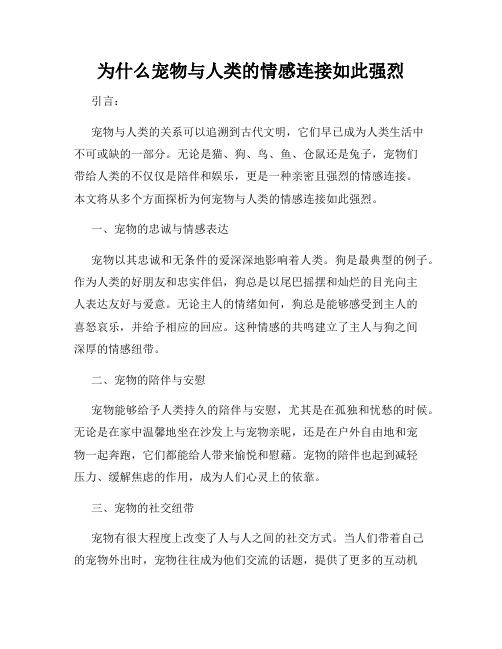 为什么宠物与人类的情感连接如此强烈

引言：

宠物与人类的关系可以追溯到古代文明，它们早已成为人类生活中不可或缺的一部分。无论是猫、狗、鸟、鱼、仓鼠还是兔子，宠物们带给人类的不仅仅是陪伴和娱乐，更是一种亲密且强烈的情感连接。本文将从多个方面探析为何宠物与人类的情感连接如此强烈。

一、宠物的忠诚与情感表达

宠物以其忠诚和无条件的爱深深地影响着人类。狗是最典型的例子。作为人类的好朋友和忠实伴侣，狗总是以尾巴摇摆和灿烂的目光向主人表达友好与爱意。无论主人的情绪如何，狗总是能够感受到主人的喜怒哀乐，并给予相应的回应。这种情感的共鸣建立了主人与狗之间深厚的情感纽带。

二、宠物的陪伴与安慰

宠物能够给予人类持久的陪伴与安慰，尤其是在孤独和忧愁的时候。无论是在家中温馨地坐在沙发上与宠物亲昵，还是在户外自由地和宠物一起奔跑，它们都能给人带来愉悦和慰藉。宠物的陪伴也起到减轻压力、缓解焦虑的作用，成为人们心灵上的依靠。

三、宠物的社交纽带

宠物有很大程度上改变了人与人之间的社交方式。当人们带着自己的宠物外出时，宠物往往成为他们交流的话题，提供了更多的互动机